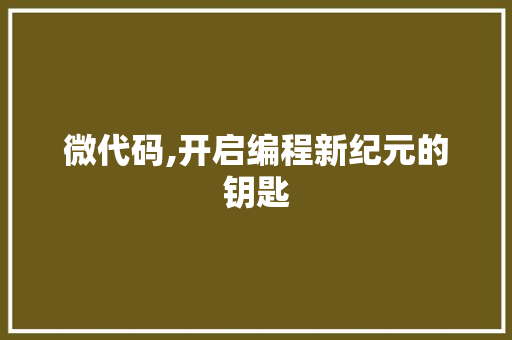 微代码,开启编程新纪元的钥匙